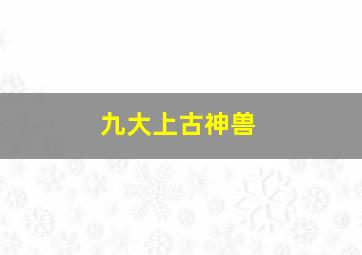 九大上古神兽